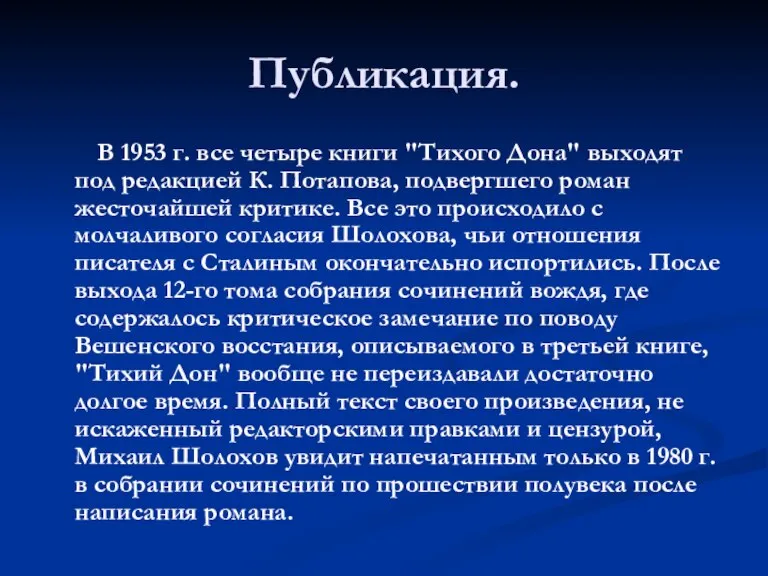 Публикация.

В 1953 г. все четыре книги "Тихого Дона" выходят под редакцией К. Потапова, подвергшего роман жесточайшей критике. Все это происходило с молчаливого согласия Шолохова, чьи отношения писателя с Сталиным окончательно испортились. После выхода 12-го тома собрания сочинений вождя, где содержалось критическое замечание по поводу Вешенского восстания, описываемого в третьей книге, "Тихий Дон" вообще не переиздавали достаточно долгое время. Полный текст своего произведения, не искаженный редакторскими правками и цензурой, Михаил Шолохов увидит напечатанным только в 1980 г. в собрании сочинений по прошествии полувека после написания романа.